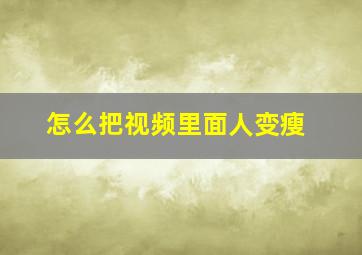 怎么把视频里面人变瘦